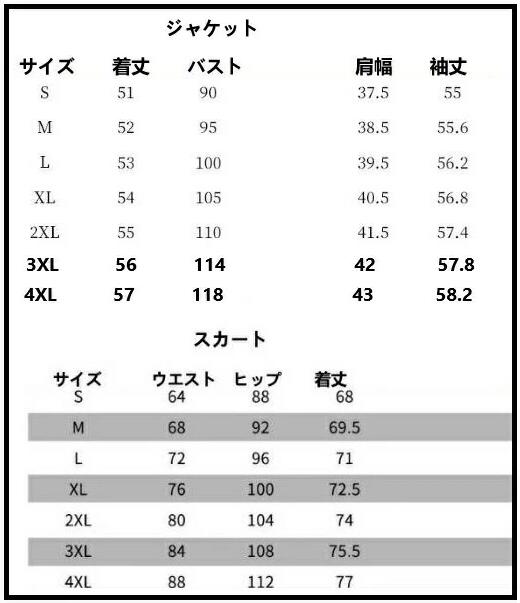 ジャケット

| サイズ | 着丈 | バスト | 肩幅 | 袖丈 |
|---|---|---|---|---|
| S | 51 | 90 | 37.5 | 55 |
| M | 52 | 95 | 38.5 | 55.6 |
| L | 53 | 100 | 39.5 | 56.2 |
| XL | 54 | 105 | 40.5 | 56.8 |
| 2XL | 55 | 110 | 41.5 | 57.4 |
| 3XL | 56 | 114 | 42 | 57.8 |
| 4XL | 57 | 118 | 43 | 58.2 |

スカート

| サイズ | ウエスト | ヒップ | 着丈 |
|---|---|---|---|
| S | 64 | 88 | 68 |
| M | 68 | 92 | 69.5 |
| L | 72 | 96 | 71 |
| XL | 76 | 100 | 72.5 |
| 2XL | 80 | 104 | 74 |
| 3XL | 84 | 108 | 75.5 |
| 4XL | 88 | 112 | 77 |